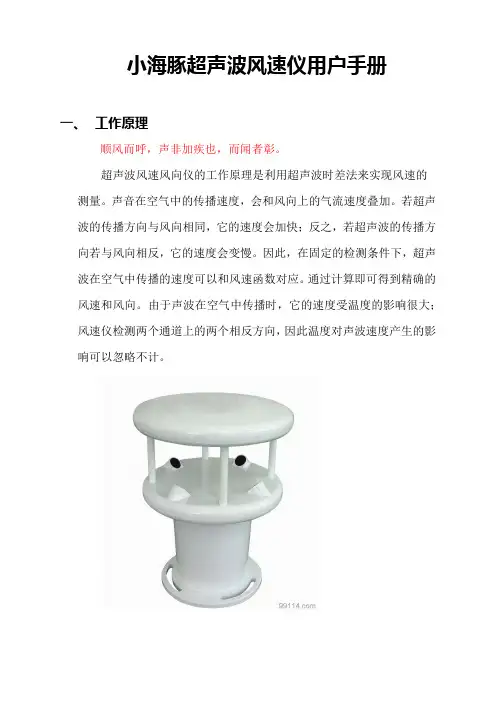 小海豚超声波风速仪用户手册

一、 工作原理

顺风而呼，声非加疾也，而闻者彰。

超声波风速风向仪的工作原理是利用超声波时差法来实现风速的测量。声音在空气中的传播速度，会和风向上的气流速度叠加。若超声波的传播方向与风向相同，它的速度会加快；反之，若超声波的传播方向若与风向相反，它的速度会变慢。因此，在固定的检测条件下，超声波在空气中传播的速度可以和风速函数对应。通过计算即可得到精确的风速和风向。由于声波在空气中传播时，它的速度受温度的影响很大；风速仪检测两个通道上的两个相反方向，因此温度对声波速度产生的影响可以忽略不计。

99114.com